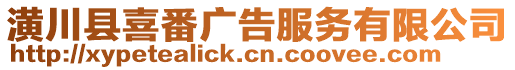 潢川县喜番广告服务有限公司
http://xypetealick.cn.coovee.com